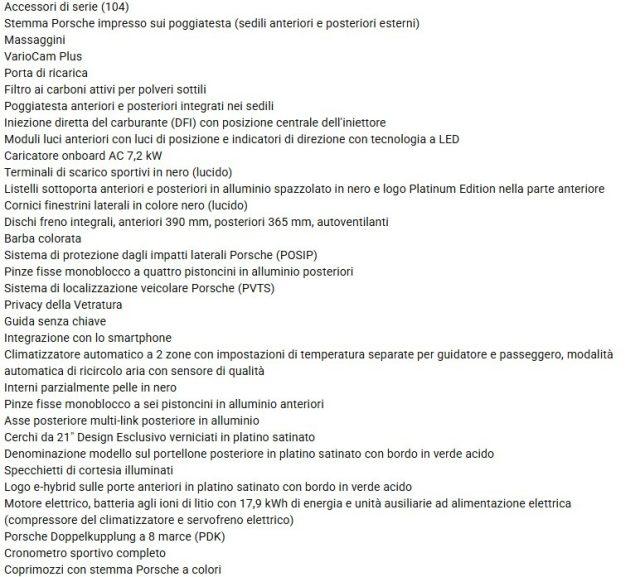 Accessori di serie (104)
Stemma Porsche impresso sui poggiatesta (sedili anteriori e posteriori esterni)
Massaggini
VarioCam Plus
Porta di ricarica
Filtro ai carboni attivi per polveri sottili
Poggiatesta anteriori e posteriori integrati nei sedili
Iniezione diretta del carburante (DFI) con posizione centrale dell'iniettore
Moduli luci anteriori con luci di posizione e indicatori di direzione con tecnologia a LED
Caricatore onboard AC 7,2 kW
Terminali di scarico sportivi in nero (lucido)
Listelli sottoporta anteriori e posteriori in alluminio spazzolato in nero e logo Platinum Edition nella parte anteriore
Cornici finestrini laterali in colore nero (lucido)
Dischi freno integrali, anteriori 390 mm, posteriori 365 mm, autoventilanti
Barba colorata
Sistema di protezione dagli impatti laterali Porsche (POSIP)
Pinze fisse monoblocco a quattro pistoncini in alluminio posteriori
Sistema di localizzazione veicolare Porsche (PVTS)
Privacy della Vetratura
Guida senza chiave
Integrazione con lo smartphone
Climatizzatore automatico a 2 zone con impostazioni di temperatura separate per guidatore e passeggero, modalità automatica di ricircolo aria con sensore di qualità
Interni parzialmente pelle in nero
Pinze fisse monoblocco a sei pistoncini in alluminio anteriori
Asse posteriore multi-link posteriore in alluminio
Cerchi da 21" Design Esclusivo verniciati in platino satinato
Denominazione modello sul portellone posteriore in platino satinato con bordo in verde acido
Specchietti di cortesia illuminati
Logo e-hybrid sulle porte anteriori in platino satinato con bordo in verde acido
Motore elettrico, batteria agli ioni di litio con 17,9 kWh di energia e unità ausiliarie ad alimentazione elettrica (compressore del climatizzatore e servofreno elettrico)
Porsche Doppelkupplung a 8 marce (PDK)
Cronometro sportivo completo
Coprimozzi con stemma Porsche a colori